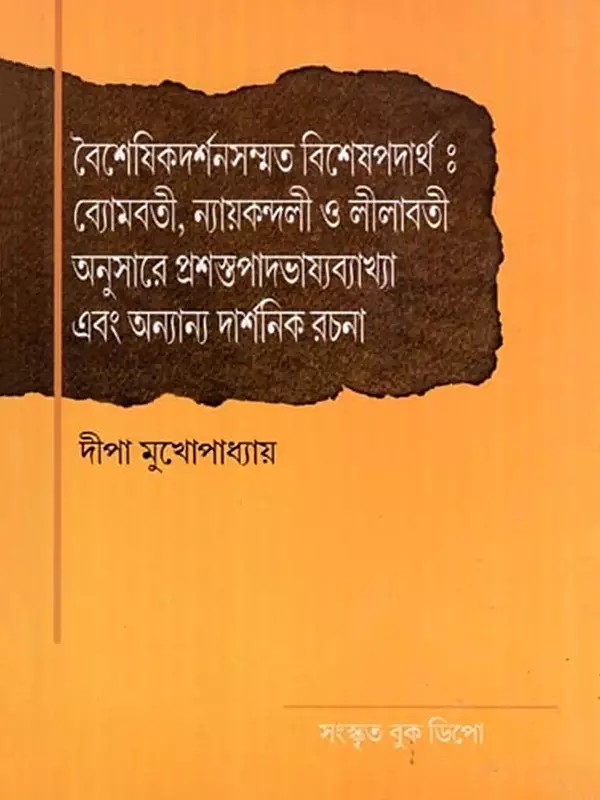 বৈশেষিকদর্শনসম্মত বিশেষপদার্থ ঃ ব্যোমবতী, ন্যায়কন্দলী ও লীলাবতী অনুসারে প্রশস্তপাদভাষ্যব্যাখ্যা এবং অন্যান্য দার্শনিক রচনা

দীপা মুখোপাধ্যায়

সংস্কৃত বুক ডিপো